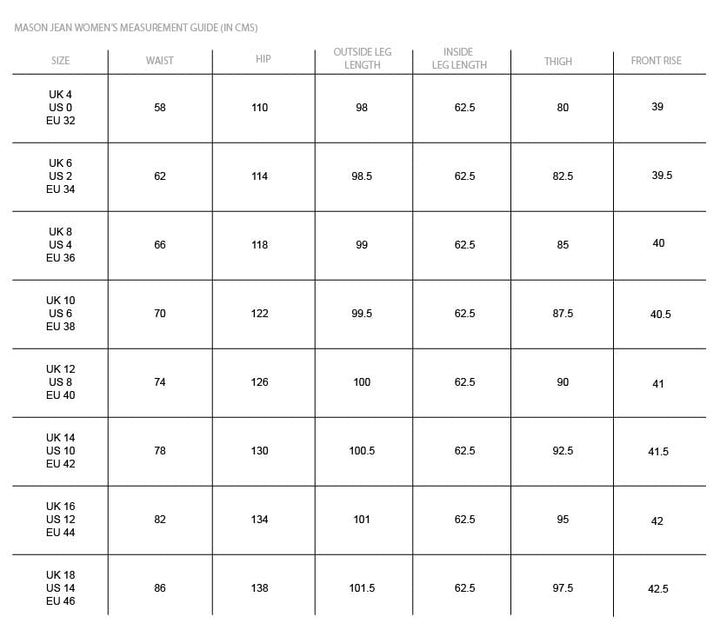 MASON JEAN WOMEN'S MEASUREMENT GUIDE (IN CMS)

| SIZE | WAIST | HIP | OUTSIDE LEG LENGTH | INSIDE LEG LENGTH | THIGH | FRONT RISE |
|---|---|---|---|---|---|---|
| UK 4 US 0 EU 32 | 58 | 110 | 98 | 62.5 | 80 | 39 |
| UK 6 US 2 EU 34 | 62 | 114 | 98.5 | 62.5 | 82.5 | 39.5 |
| UK 8 US 4 EU 36 | 66 | 118 | 99 | 62.5 | 85 | 40 |
| UK 10 US 6 EU 38 | 70 | 122 | 99.5 | 62.5 | 87.5 | 40.5 |
| UK 12 US 8 EU 40 | 74 | 126 | 100 | 62.5 | 90 | 41 |
| UK 14 US 10 EU 42 | 78 | 130 | 100.5 | 62.5 | 92.5 | 41.5 |
| UK 16 US 12 EU 44 | 82 | 134 | 101 | 62.5 | 95 | 42 |
| UK 18 US 14 EU 46 | 86 | 138 | 101.5 | 62.5 | 97.5 | 42.5 |